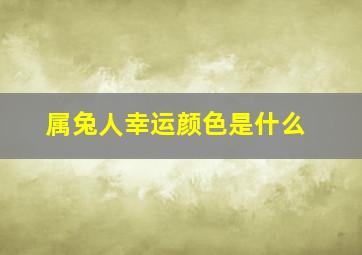 属兔人幸运颜色是什么